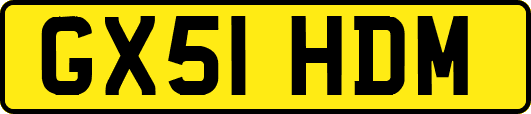 GX51 HDM